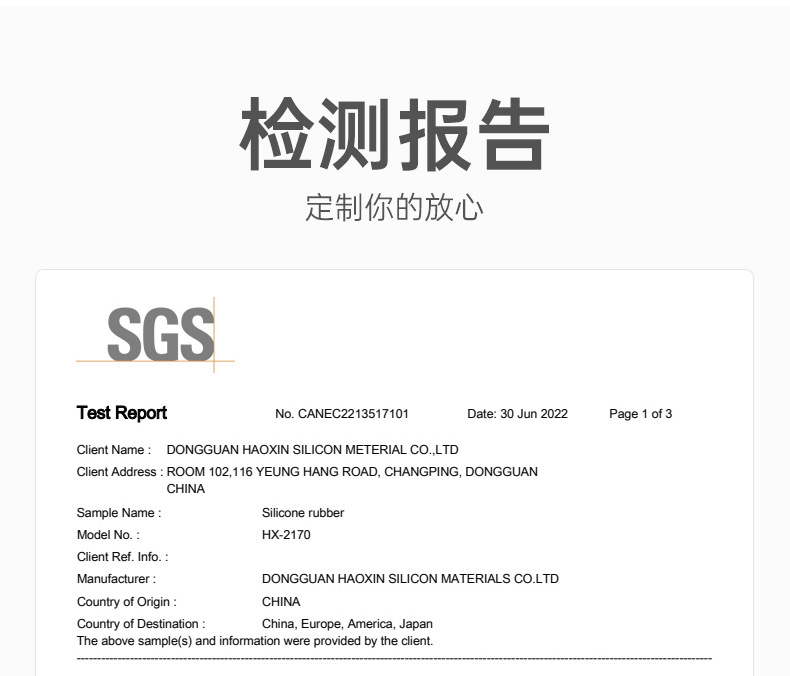 检测报告

定制你的放心

SGS

Test Report No. CANEC2213517101 Date: 30 Jun 2022 Page 1 of 3

Client Name : DONGGUAN HAOXIN SILICON METERIAL CO.,LTD
Client Address : ROOM 102,116 YEUNG HANG ROAD, CHANGPING, DONGGUAN CHINA

Sample Name : Silicone rubber
Model No. : HX-2170
Client Ref. Info. :
Manufacturer : DONGGUAN HAOXIN SILICON MATERIALS CO.LTD
Country of Origin : CHINA
Country of Destination : China, Europe, America, Japan
The above sample(s) and information were provided by the client.